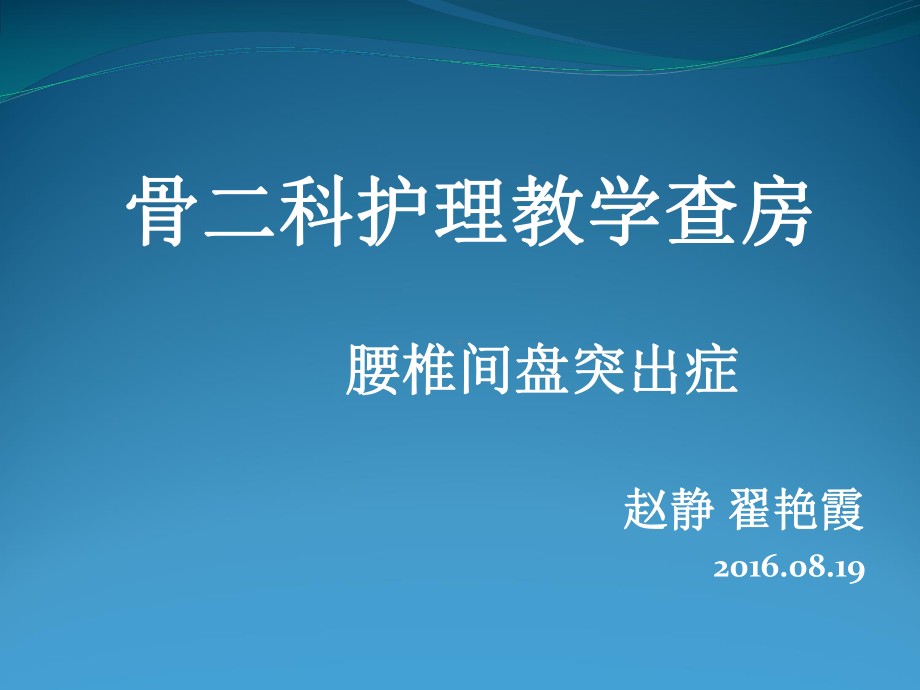 骨二科护理教学查房

腰椎间盘突出症

赵静 翟艳霞

2016.08.19